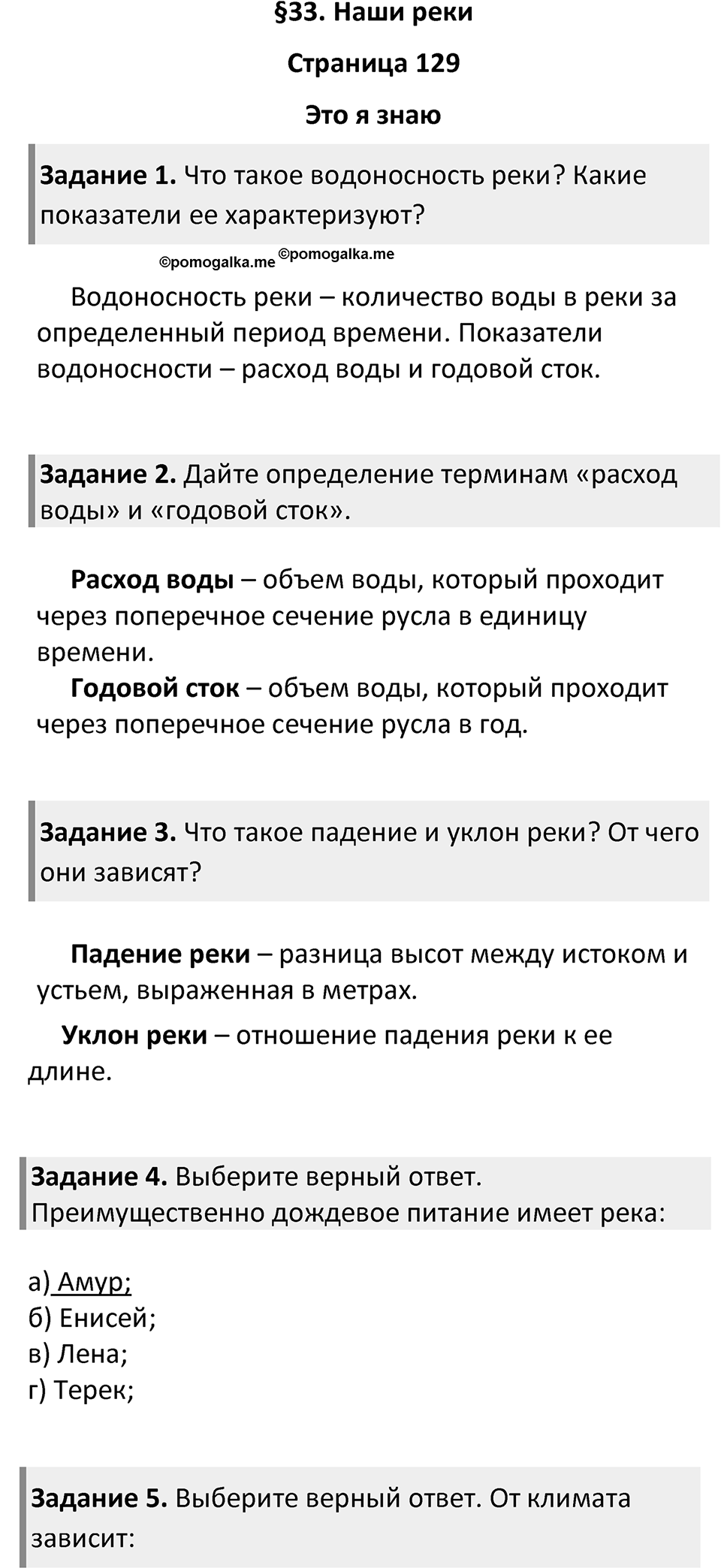 §33. Наши реки

Страница 129

Это я знаю

Задание 1. Что такое водоносность реки? Какие показатели ее характеризуют?

©pomogalka.me ©pomogalka.me

Водоносность реки – количество воды в реки за определенный период времени. Показатели водоносности – расход воды и годовой сток.

Задание 2. Дайте определение терминам «расход воды» и «годовой сток».

Расход воды – объем воды, который проходит через поперечное сечение русла в единицу времени.

Годовой сток – объем воды, который проходит через поперечное сечение русла в год.

Задание 3. Что такое падение и уклон реки? От чего они зависят?

Падение реки – разница высот между истоком и устьем, выраженная в метрах.

Уклон реки – отношение падения реки к ее длине.

Задание 4. Выберите верный ответ. Преимущественно дождевое питание имеет река:

а) Амур;
б) Енисей;
в) Лена;
г) Терек;

Задание 5. Выберите верный ответ. От климата зависит: